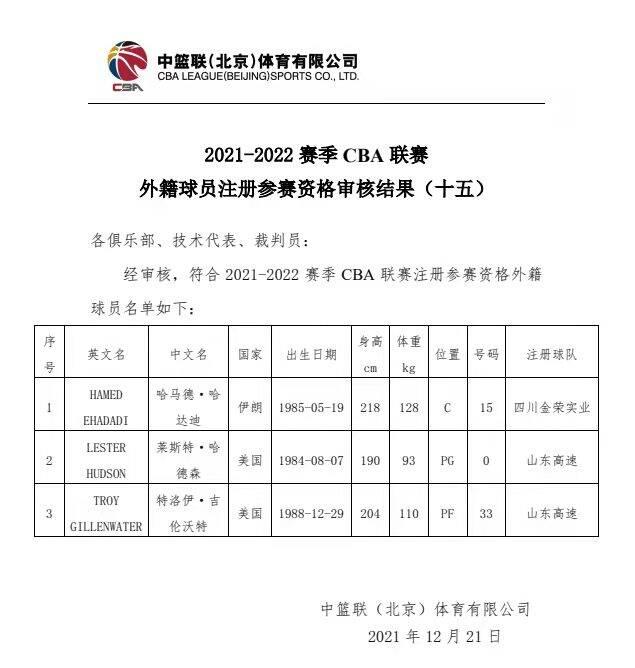 CBA
中篮联(北京)体育有限公司
CBA LEAGUE(BEIJING)SPORTS CO., LTD.

2021-2022 赛季 CBA 联赛
外籍球员注册参赛资格审核结果（十五）

各俱乐部、技术代表、裁判员：

经审核，符合 2021-2022 赛季 CBA 联赛注册参赛资格外籍球员名单如下：

| 序号 | 英文名 | 中文名 | 国家 | 出生日期 | 身高 cm | 体重 kg | 位置 | 号码 | 注册球队 |
|---|---|---|---|---|---|---|---|---|---|
| 1 | HAMED EHADADI | 哈马德·哈达迪 | 伊朗 | 1985-05-19 | 218 | 128 | C | 15 | 四川金荣实业 |
| 2 | LESTER HUDSON | 莱斯特·哈德森 | 美国 | 1984-08-07 | 190 | 93 | PG | 0 | 山东高速 |
| 3 | TROY GILLENWATER | 特洛伊·吉伦沃特 | 美国 | 1988-12-29 | 204 | 110 | PF | 33 | 山东高速 |

中篮联（北京）体育有限公司
2021 年 12 月 21 日